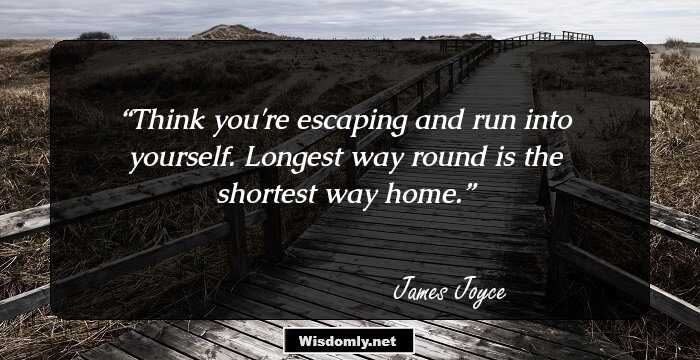 “Think you're escaping and run into yourself. Longest way round is the shortest way home.”

James Joyce

Wisdomly.net